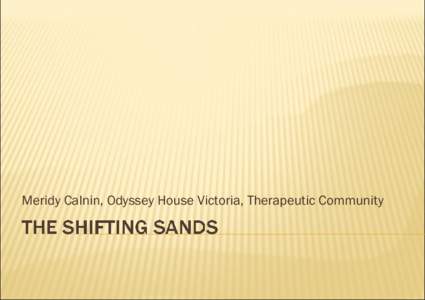 Meridy Calnin, Odyssey House Victoria, Therapeutic Community

THE SHIFTING SANDS